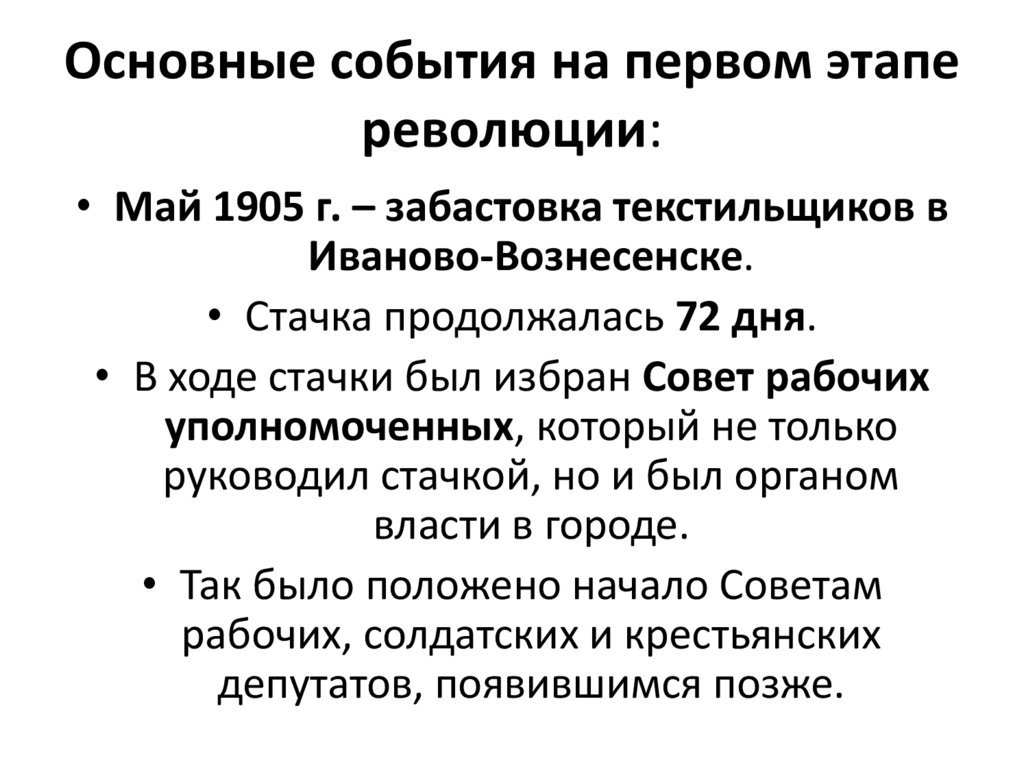 Основные события на первом этапе революции:

• Май 1905 г. – забастовка текстильщиков в Иваново-Вознесенске.
• Стачка продолжалась 72 дня.
• В ходе стачки был избран Совет рабочих уполномоченных, который не только руководил стачкой, но и был органом власти в городе.
• Так было положено начало Советам рабочих, солдатских и крестьянских депутатов, появившимся позже.